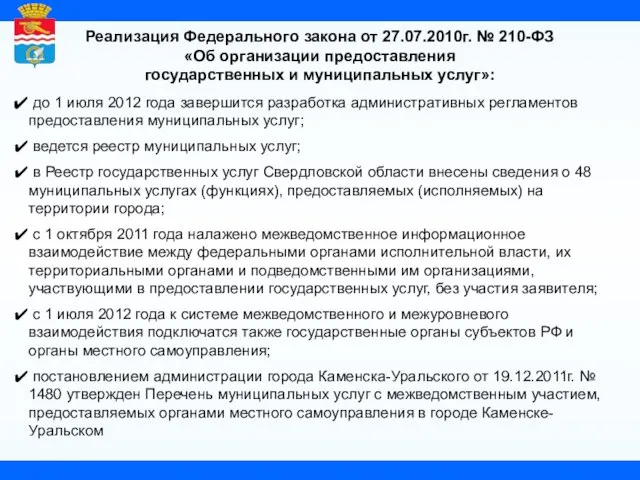 Реализация Федерального закона от 27.07.2010г. № 210-ФЗ «Об организации предоставления государственных и муниципальных услуг»:

✔ до 1 июля 2012 года завершится разработка административных регламентов предоставления муниципальных услуг;

✔ ведется реестр муниципальных услуг;

✔ в Реестр государственных услуг Свердловской области внесены сведения о 48 муниципальных услугах (функциях), предоставляемых (исполняемых) на территории города;

✔ с 1 октября 2011 года налажено межведомственное информационное взаимодействие между федеральными органами исполнительной власти, их территориальными органами и подведомственными им организациями, участвующими в предоставлении государственных услуг, без участия заявителя;

✔ с 1 июля 2012 года к системе межведомственного и межуровневого взаимодействия подключатся также государственные органы субъектов РФ и органы местного самоуправления;

✔ постановлением администрации города Каменска-Уральского от 19.12.2011г. № 1480 утвержден Перечень муниципальных услуг с межведомственным участием, предоставляемых органами местного самоуправления в городе Каменске-Уральском